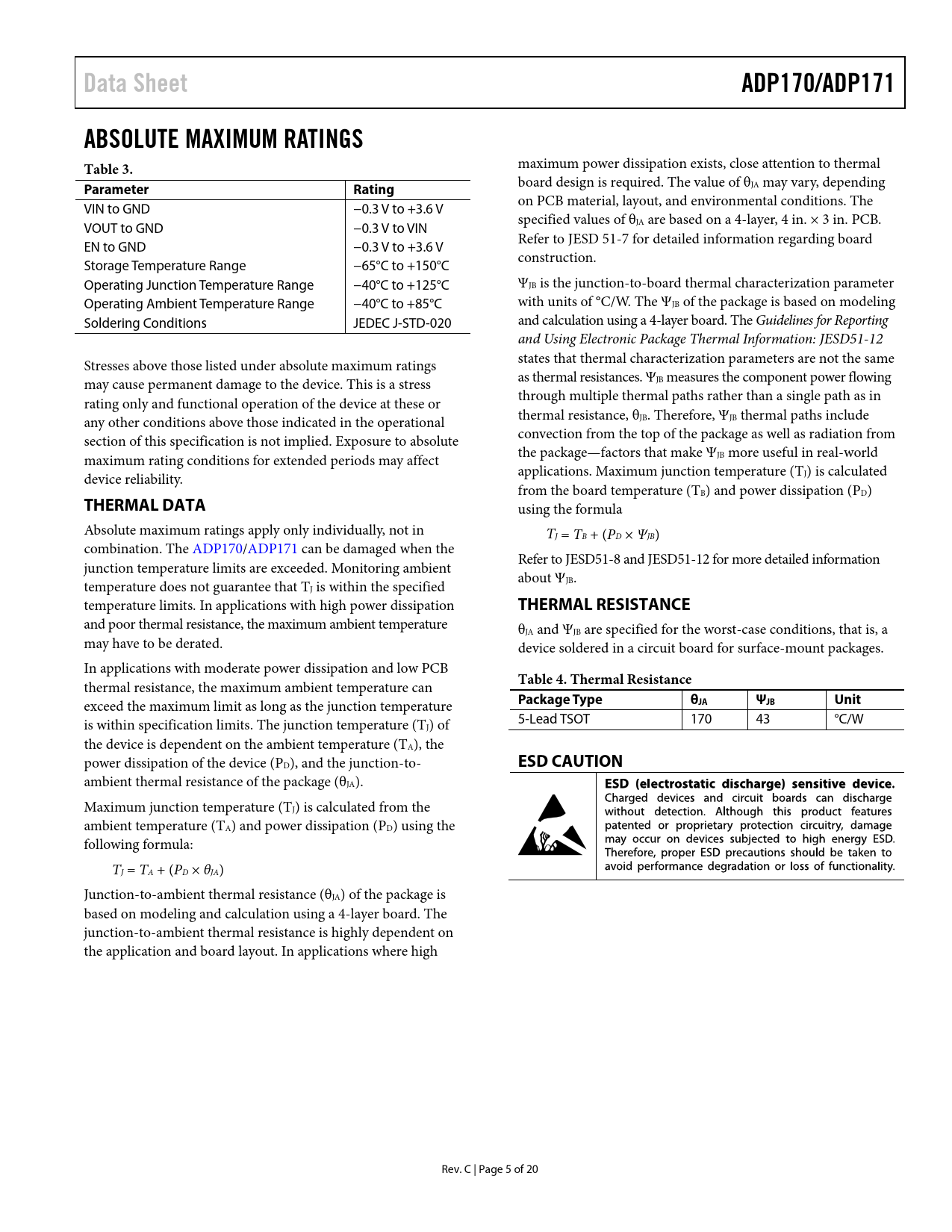 Data Sheet

ADP170/ADP171

ABSOLUTE MAXIMUM RATINGS

Table 3.

| Parameter | Rating |
|---|---|
| VIN to GND | −0.3 V to +3.6 V |
| VOUT to GND | −0.3 V to VIN |
| EN to GND | −0.3 V to +3.6 V |
| Storage Temperature Range | −65°C to +150°C |
| Operating Junction Temperature Range | −40°C to +125°C |
| Operating Ambient Temperature Range | −40°C to +85°C |
| Soldering Conditions | JEDEC J-STD-020 |

Stresses above those listed under absolute maximum ratings may cause permanent damage to the device. This is a stress rating only and functional operation of the device at these or any other conditions above those indicated in the operational section of this specification is not implied. Exposure to absolute maximum rating conditions for extended periods may affect device reliability.

THERMAL DATA

Absolute maximum ratings apply only individually, not in combination. The ADP170/ADP171 can be damaged when the junction temperature limits are exceeded. Monitoring ambient temperature does not guarantee that $T_J$ is within the specified temperature limits. In applications with high power dissipation and poor thermal resistance, the maximum ambient temperature may have to be derated.

In applications with moderate power dissipation and low PCB thermal resistance, the maximum ambient temperature can exceed the maximum limit as long as the junction temperature is within specification limits. The junction temperature ($T_J$) of the device is dependent on the ambient temperature ($T_A$), the power dissipation of the device ($P_D$), and the junction-to-ambient thermal resistance of the package ($\theta_{JA}$).

Maximum junction temperature ($T_J$) is calculated from the ambient temperature ($T_A$) and power dissipation ($P_D$) using the following formula:

$T_J = T_A + (P_D \times \theta_{JA})$

Junction-to-ambient thermal resistance ($\theta_{JA}$) of the package is based on modeling and calculation using a 4-layer board. The junction-to-ambient thermal resistance is highly dependent on the application and board layout. In applications where high maximum power dissipation exists, close attention to thermal board design is required. The value of $\theta_{JA}$ may vary, depending on PCB material, layout, and environmental conditions. The specified values of $\theta_{JA}$ are based on a 4-layer, 4 in. × 3 in. PCB. Refer to JESD 51-7 for detailed information regarding board construction.

$\Psi_{JB}$ is the junction-to-board thermal characterization parameter with units of °C/W. The $\Psi_{JB}$ of the package is based on modeling and calculation using a 4-layer board. The Guidelines for Reporting and Using Electronic Package Thermal Information: JESD51-12 states that thermal characterization parameters are not the same as thermal resistances. $\Psi_{JB}$ measures the component power flowing through multiple thermal paths rather than a single path as in thermal resistance, $\theta_{JB}$. Therefore, $\Psi_{JB}$ thermal paths include convection from the top of the package as well as radiation from the package—factors that make $\Psi_{JB}$ more useful in real-world applications. Maximum junction temperature ($T_J$) is calculated from the board temperature ($T_B$) and power dissipation ($P_D$) using the formula

$T_J = T_B + (P_D \times \Psi_{JB})$

Refer to JESD51-8 and JESD51-12 for more detailed information about $\Psi_{JB}$.

THERMAL RESISTANCE

$\theta_{JA}$ and $\Psi_{JB}$ are specified for the worst-case conditions, that is, a device soldered in a circuit board for surface-mount packages.

Table 4. Thermal Resistance

| Package Type | $\theta_{JA}$ | $\Psi_{JB}$ | Unit |
|---|---|---|---|
| 5-Lead TSOT | 170 | 43 | °C/W |

ESD CAUTION

ESD (electrostatic discharge) sensitive device. Charged devices and circuit boards can discharge without detection. Although this product features patented or proprietary protection circuitry, damage may occur on devices subjected to high energy ESD. Therefore, proper ESD precautions should be taken to avoid performance degradation or loss of functionality.

Rev. C | Page 5 of 20